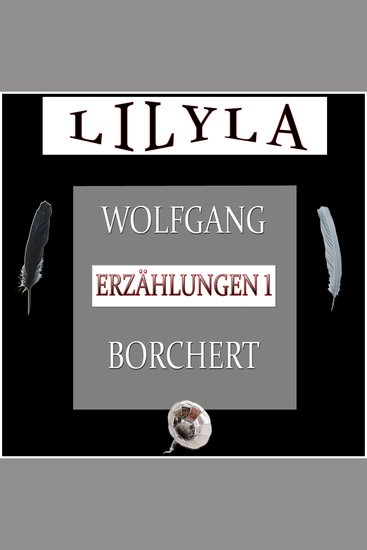 LILYLA

WOLFGANG

ERZÄHLUNGEN 1

BORCHERT